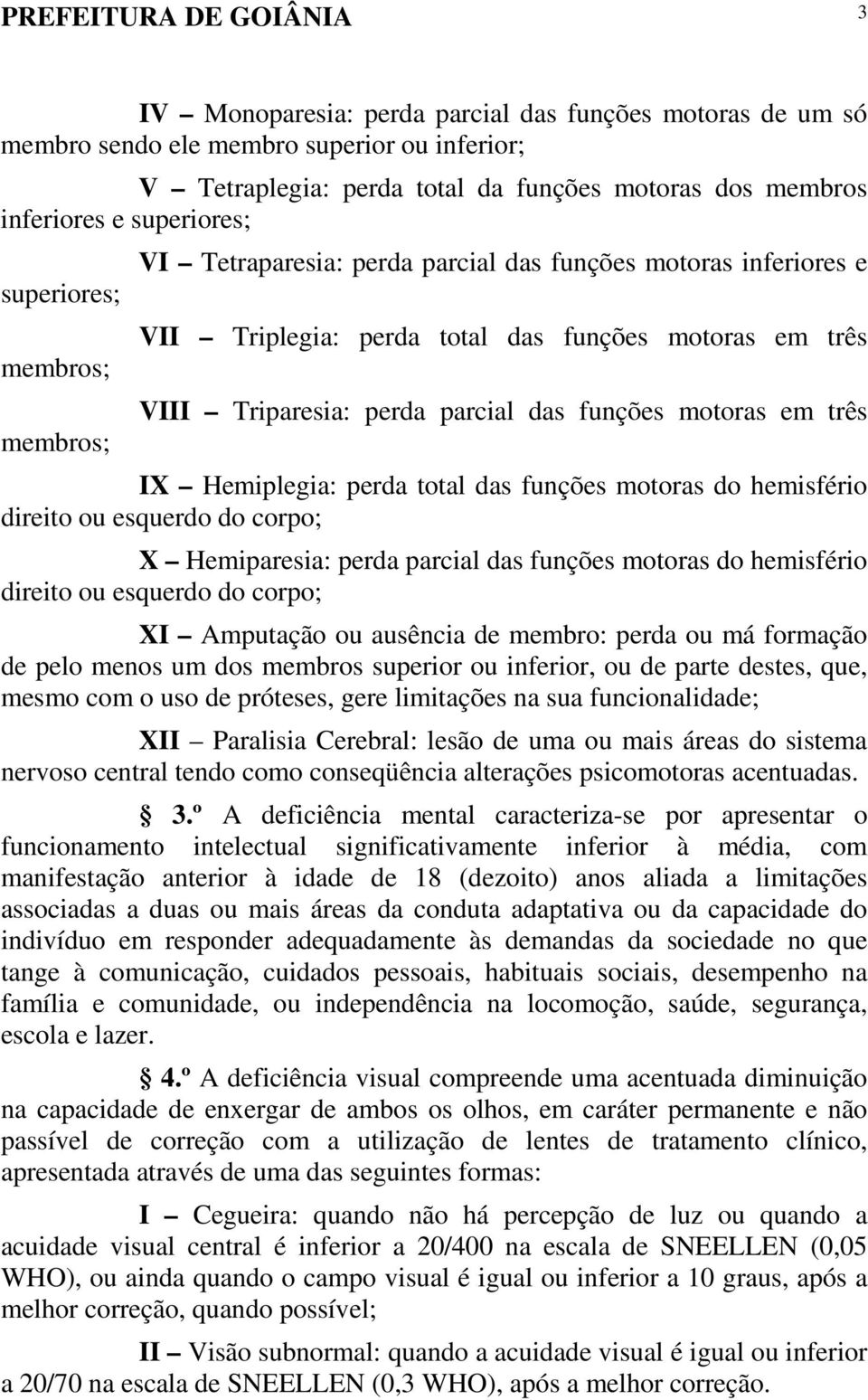 PREFEITURA DE GOIÂNIA 3

IV – Monoparesia: perda parcial das funções motoras de um só membro sendo ele membro superior ou inferior;

V – Tetraplegia: perda total da funções motoras dos membros inferiores e superiores;

VI – Tetraparesia: perda parcial das funções motoras inferiores e superiores;

VII – Triplegia: perda total das funções motoras em três membros;

VIII – Triparesia: perda parcial das funções motoras em três membros;

IX – Hemiplegia: perda total das funções motoras do hemisfério direito ou esquerdo do corpo;

X – Hemiparesia: perda parcial das funções motoras do hemisfério direito ou esquerdo do corpo;

XI – Amputação ou ausência de membro: perda ou má formação de pelo menos um dos membros superior ou inferior, ou de parte destes, que, mesmo com o uso de próteses, gere limitações na sua funcionalidade;

XII – Paralisia Cerebral: lesão de uma ou mais áreas do sistema nervoso central tendo como conseqüência alterações psicomotoras acentuadas.

§ 3.º A deficiência mental caracteriza-se por apresentar o funcionamento intelectual significativamente inferior à média, com manifestação anterior à idade de 18 (dezoito) anos aliada a limitações associadas a duas ou mais áreas da conduta adaptativa ou da capacidade do indivíduo em responder adequadamente às demandas da sociedade no que tange à comunicação, cuidados pessoais, habituais sociais, desempenho na família e comunidade, ou independência na locomoção, saúde, segurança, escola e lazer.

§ 4.º A deficiência visual compreende uma acentuada diminuição na capacidade de enxergar de ambos os olhos, em caráter permanente e não passível de correção com a utilização de lentes de tratamento clínico, apresentada através de uma das seguintes formas:

I – Cegueira: quando não há percepção de luz ou quando a acuidade visual central é inferior a 20/400 na escala de SNEELLEN (0,05 WHO), ou ainda quando o campo visual é igual ou inferior a 10 graus, após a melhor correção, quando possível;

II – Visão subnormal: quando a acuidade visual é igual ou inferior a 20/70 na escala de SNEELLEN (0,3 WHO), após a melhor correção.